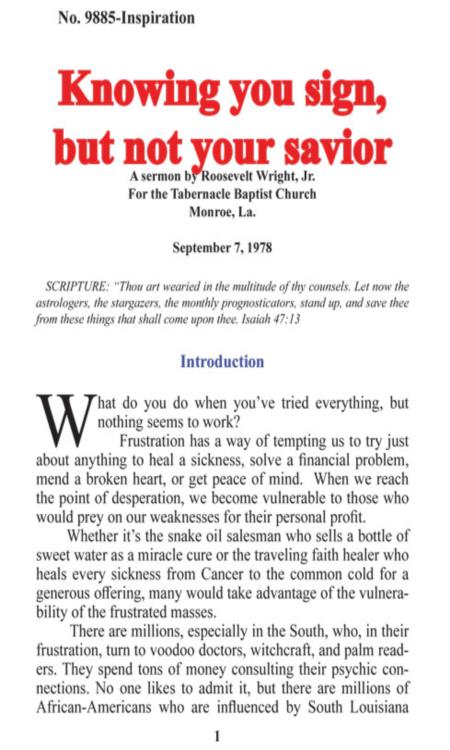 No. 9885-Inspiration

Knowing you sign, but not your savior

A sermon by Roosevelt Wright, Jr.
For the Tabernacle Baptist Church
Monroe, La.

September 7, 1978

SCRIPTURE: "Thou art wearied in the multitude of thy counsels. Let now the astrologers, the stargazers, the monthly prognosticators, stand up, and save thee from these things that shall come upon thee. Isaiah 47:13

Introduction

What do you do when you've tried everything, but nothing seems to work?

Frustration has a way of tempting us to try just about anything to heal a sickness, solve a financial problem, mend a broken heart, or get peace of mind. When we reach the point of desperation, we become vulnerable to those who would prey on our weaknesses for their personal profit.

Whether it's the snake oil salesman who sells a bottle of sweet water as a miracle cure or the traveling faith healer who heals every sickness from Cancer to the common cold for a generous offering, many would take advantage of the vulnerability of the frustrated masses.

There are millions, especially in the South, who, in their frustration, turn to voodoo doctors, witchcraft, and palm readers. They spend tons of money consulting their psychic connections. No one likes to admit it, but there are millions of African-Americans who are influenced by South Louisiana

1